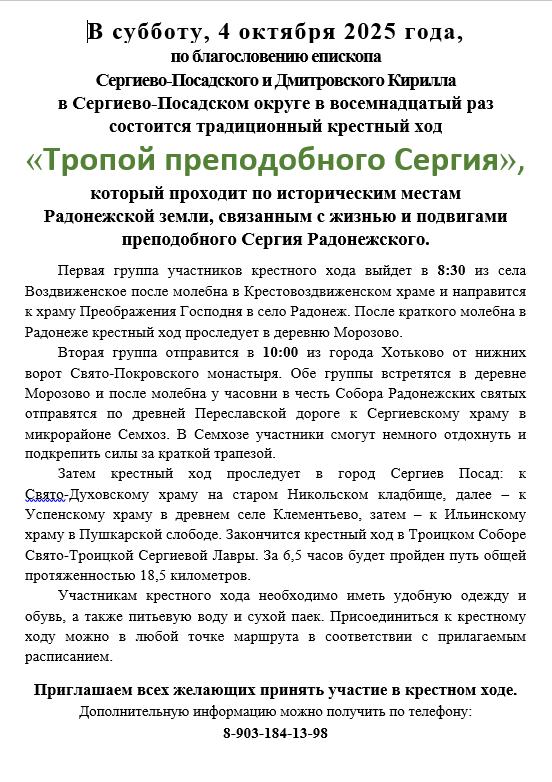 В субботу, 4 октября 2025 года,
по благословению епископа
Сергиево-Посадского и Дмитровского Кирилла
в Сергиево-Посадском округе в восемнадцатый раз
состоится традиционный крестный ход

«Тропой преподобного Сергия»,

который проходит по историческим местам
Радонежской земли, связанным с жизнью и подвигами
преподобного Сергия Радонежского.

Первая группа участников крестного хода выйдет в 8:30 из села Воздвиженское после молебна в Крестовоздвиженском храме и направится к храму Преображения Господня в село Радонеж. После краткого молебна в Радонеже крестный ход проследует в деревню Морозово.

Вторая группа отправится в 10:00 из города Хотьково от нижних ворот Свято-Покровского монастыря. Обе группы встретятся в деревне Морозово и после молебна у часовни в честь Собора Радонежских святых отправятся по древней Переславской дороге к Сергиевскому храму в микрорайоне Семхоз. В Семхозе участники смогут немного отдохнуть и подкрепить силы за краткой трапезой.

Затем крестный ход проследует в город Сергиев Посад: к Свято-Духовскому храму на старом Никольском кладбище, далее – к Успенскому храму в древнем селе Клементьево, затем – к Ильинскому храму в Пушкарской слободе. Закончится крестный ход в Троицком Соборе Свято-Троицкой Сергиевой Лавры. За 6,5 часов будет пройден путь общей протяженностью 18,5 километров.

Участникам крестного хода необходимо иметь удобную одежду и обувь, а также питьевую воду и сухой паек. Присоединиться к крестному ходу можно в любой точке маршрута в соответствии с прилагаемым расписанием.

Приглашаем всех желающих принять участие в крестном ходе.
Дополнительную информацию можно получить по телефону:
8-903-184-13-98